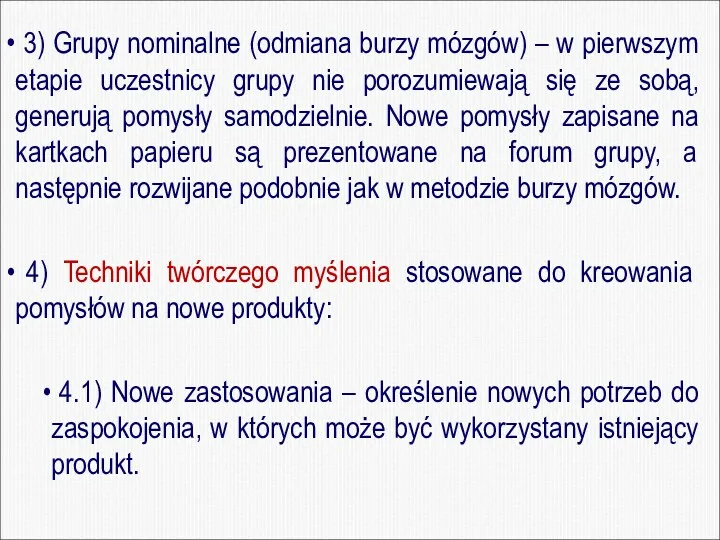 • 3) Grupy nominalne (odmiana burzy mózgów) – w pierwszym etapie uczestnicy grupy nie porozumiewają się ze sobą, generują pomysły samodzielnie. Nowe pomysły zapisane na kartkach papieru są prezentowane na forum grupy, a następnie rozwijane podobnie jak w metodzie burzy mózgów.

• 4) Techniki twórczego myślenia stosowane do kreowania pomysłów na nowe produkty:

• 4.1) Nowe zastosowania – określenie nowych potrzeb do zaspokojenia, w których może być wykorzystany istniejący produkt.